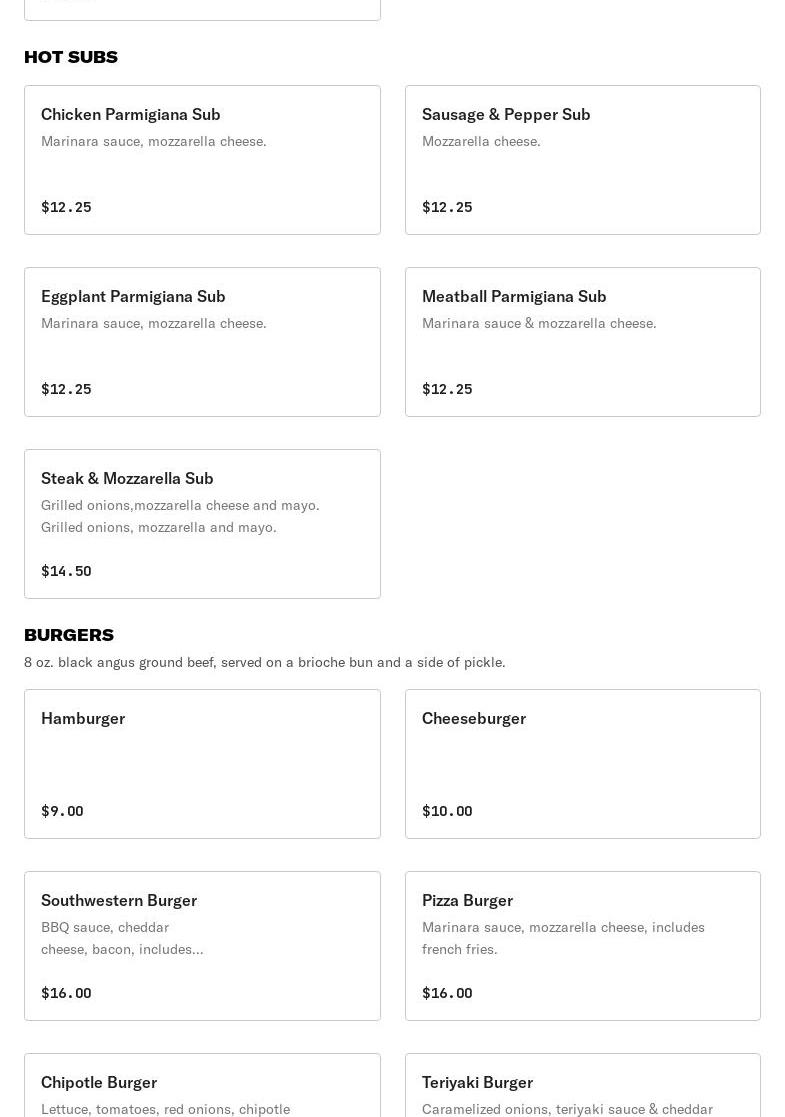 HOT SUBS

Chicken Parmigiana Sub
Marinara sauce, mozzarella cheese.
$12.25

Sausage & Pepper Sub
Mozzarella cheese.
$12.25

Eggplant Parmigiana Sub
Marinara sauce, mozzarella cheese.
$12.25

Meatball Parmigiana Sub
Marinara sauce & mozzarella cheese.
$12.25

Steak & Mozzarella Sub
Grilled onions,mozzarella cheese and mayo. Grilled onions, mozzarella and mayo.
$14.50

BURGERS
8 oz. black angus ground beef, served on a brioche bun and a side of pickle.

Hamburger
$9.00

Cheeseburger
$10.00

Southwestern Burger
BBQ sauce, cheddar cheese, bacon, includes...
$16.00

Pizza Burger
Marinara sauce, mozzarella cheese, includes french fries.
$16.00

Chipotle Burger
Lettuce, tomatoes, red onions, chipotle

Teriyaki Burger
Caramelized onions, teriyaki sauce & cheddar